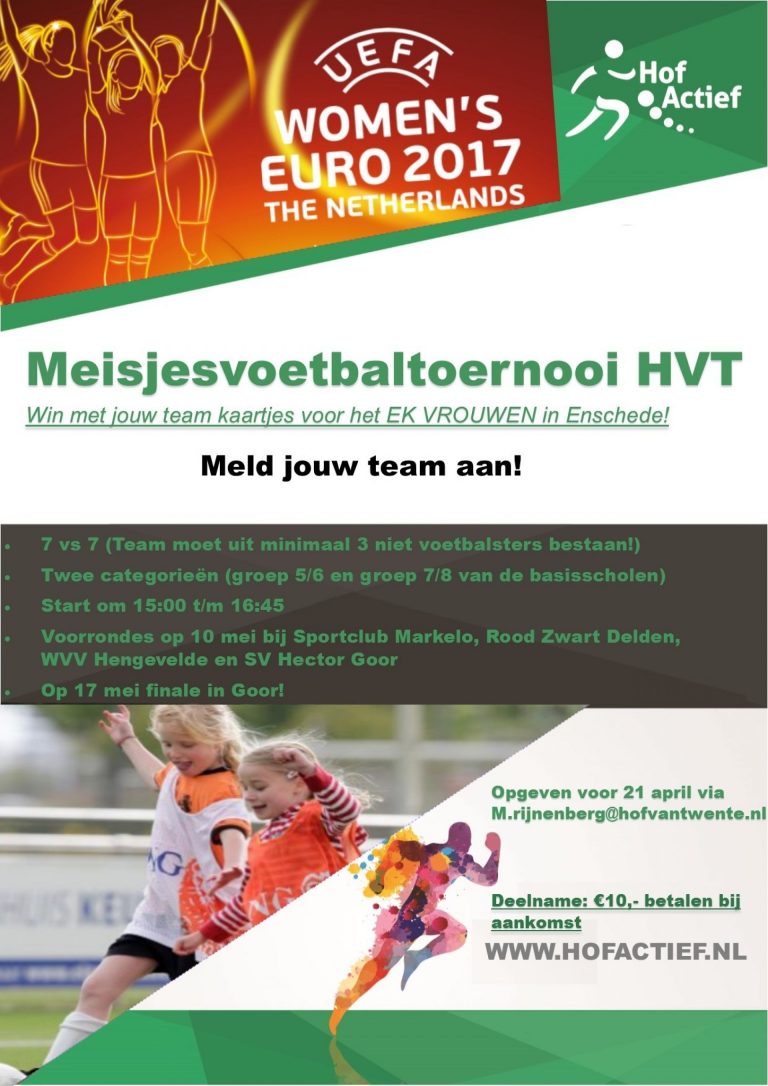 UEFA
WOMEN'S
EURO 2017
THE NETHERLANDS

Hof
Actief

Meisjesvoetbaltoernooi HVT

Win met jouw team kaartjes voor het EK VROUWEN in Enschede!

Meld jouw team aan!

• 7 vs 7 (Team moet uit minimaal 3 niet voetbalsters bestaan!)
• Twee categorieën (groep 5/6 en groep 7/8 van de basisscholen)
• Start om 15:00 t/m 16:45
• Voorrondes op 10 mei bij Sportclub Markelo, Rood Zwart Delden, WVV Hengevelde en SV Hector Goor
• Op 17 mei finale in Goor!

Opgeven voor 21 april via M.rijnenberg@hofvantwente.nl

Deelname: €10,- betalen bij aankomst

WWW.HOFACTIEF.NL